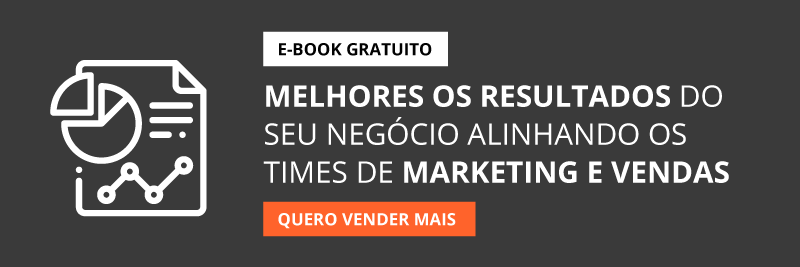 E-BOOK GRATUITO

MELHORES OS RESULTADOS DO SEU NEGÓCIO ALINHANDO OS TIMES DE MARKETING E VENDAS

QUERO VENDER MAIS